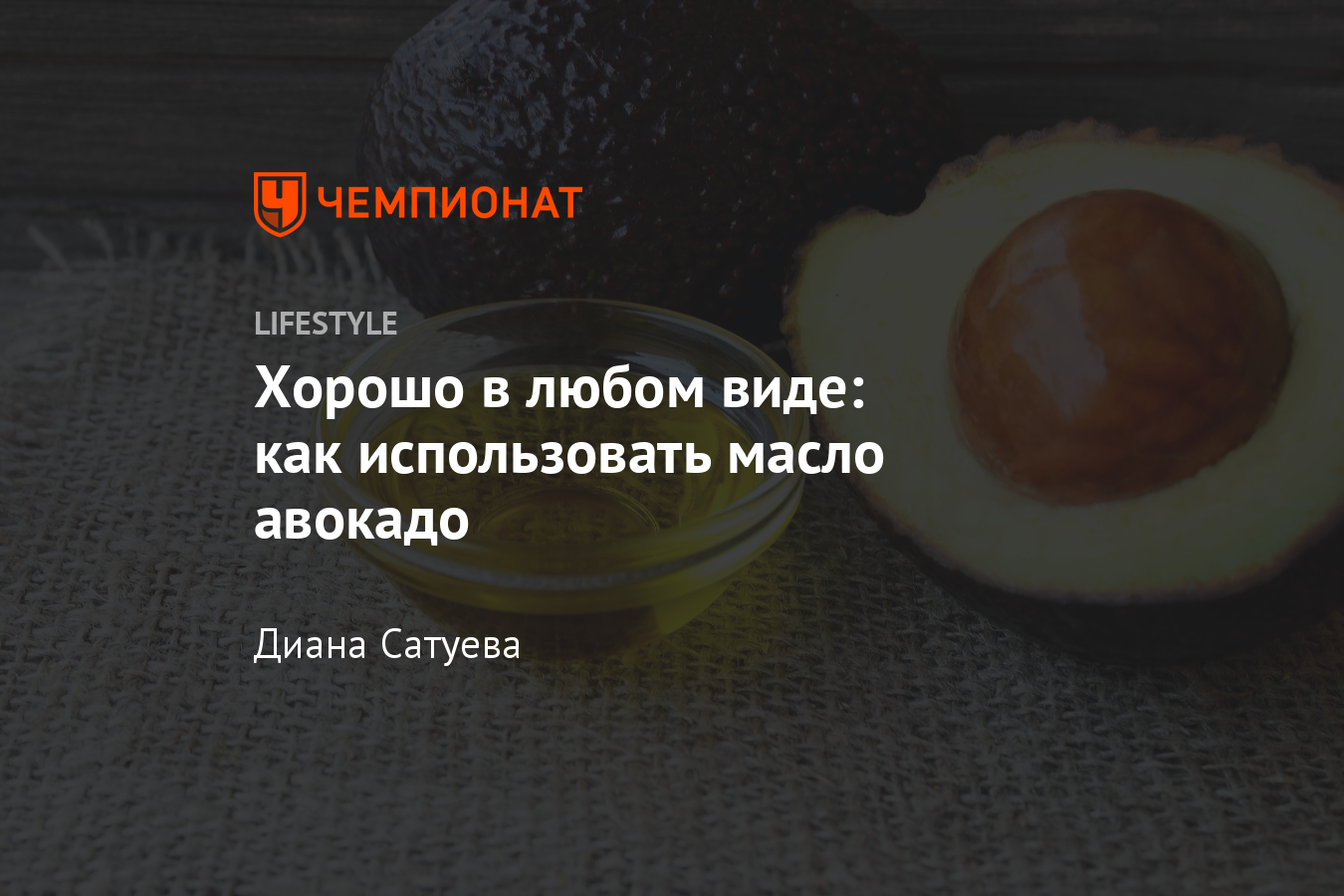 ЧЕМПИОНАТ

LIFESTYLE

Хорошо в любом виде: как использовать масло авокадо

Диана Сатуева